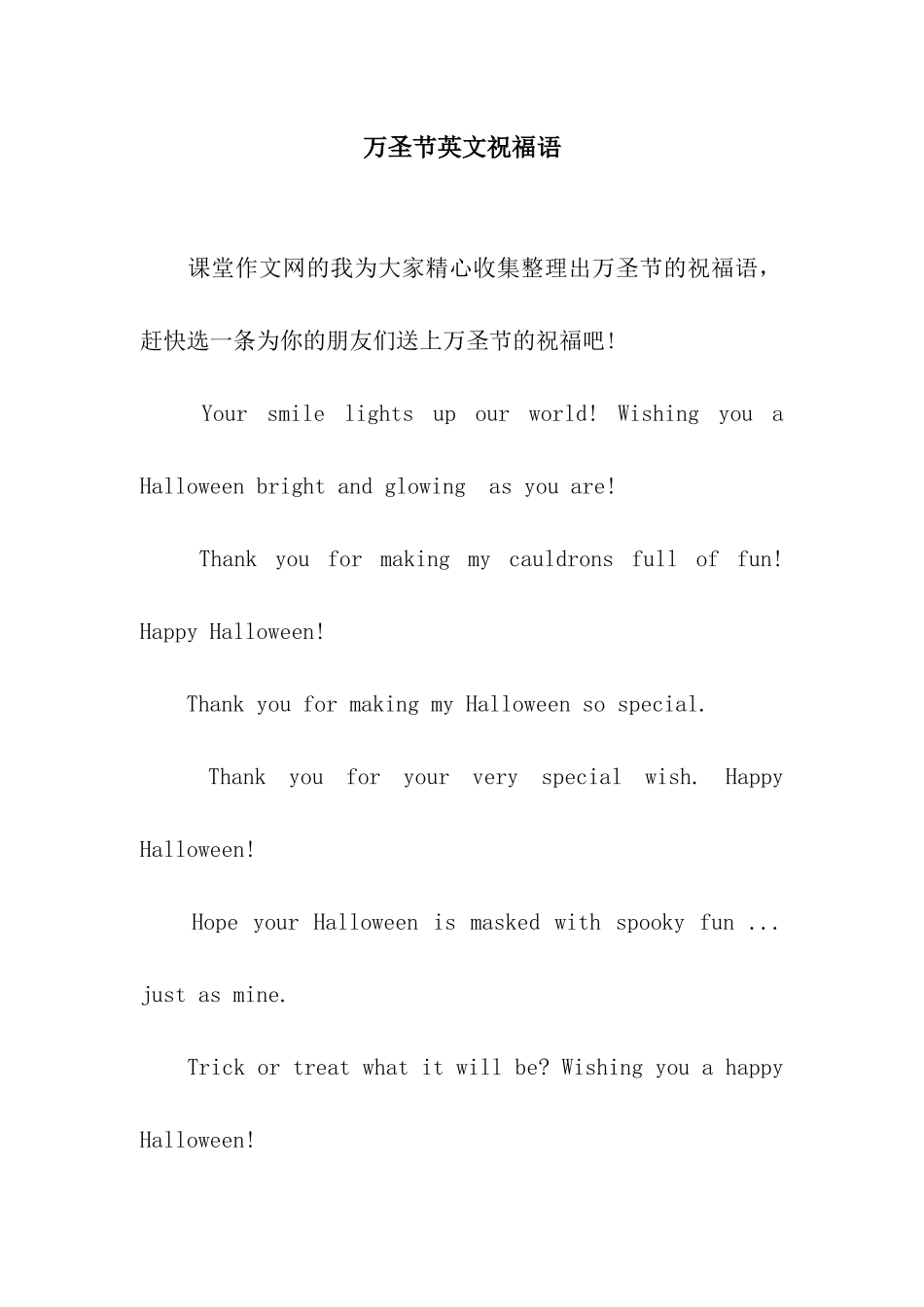 万圣节英文祝福语

课堂作文网的我为大家精心收集整理出万圣节的祝福语，赶快选一条为你的朋友们送上万圣节的祝福吧!

Your smile lights up our world! Wishing you a Halloween bright and glowing as you are!

Thank you for making my cauldrons full of fun! Happy Halloween!

Thank you for making my Halloween so special.

Thank you for your very special wish. Happy Halloween!

Hope your Halloween is masked with spooky fun ... just as mine.

Trick or treat what it will be? Wishing you a happy Halloween!